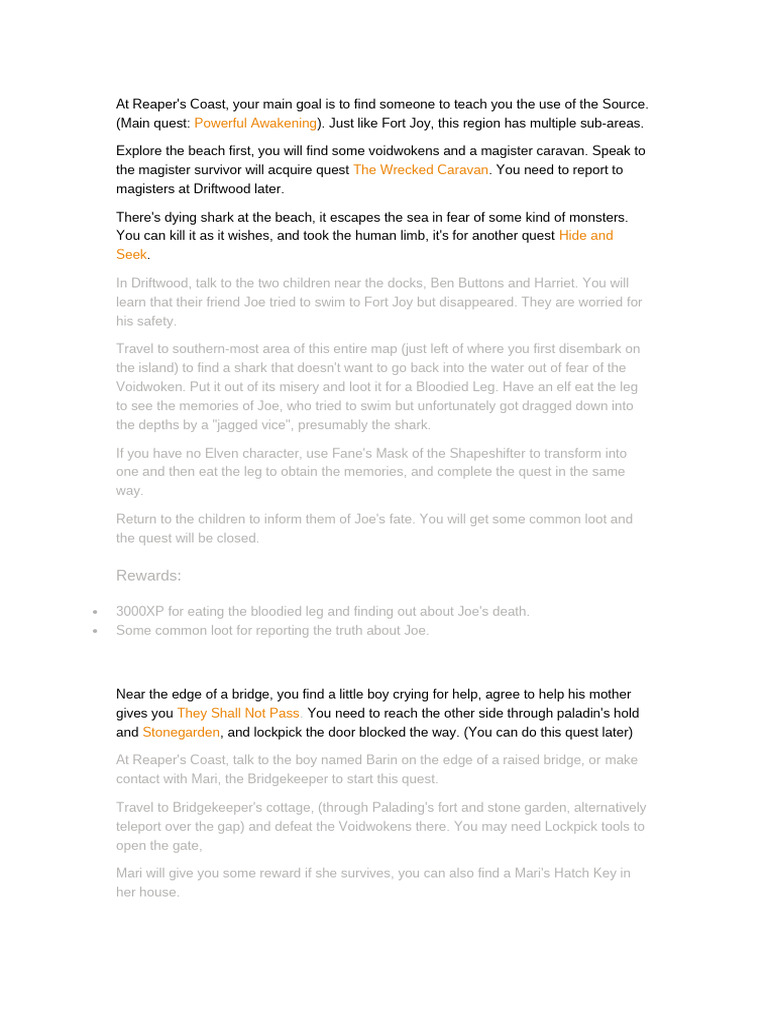 At Reaper's Coast, your main goal is to find someone to teach you the use of the Source. (Main quest: Powerful Awakening). Just like Fort Joy, this region has multiple sub-areas.

Explore the beach first, you will find some voidwokens and a magister caravan. Speak to the magister survivor will acquire quest The Wrecked Caravan. You need to report to magisters at Driftwood later.

There's dying shark at the beach, it escapes the sea in fear of some kind of monsters. You can kill it as it wishes, and took the human limb, it's for another quest Hide and Seek.

In Driftwood, talk to the two children near the docks, Ben Buttons and Harriet. You will learn that their friend Joe tried to swim to Fort Joy but disappeared. They are worried for his safety.

Travel to southern-most area of this entire map (just left of where you first disembark on the island) to find a shark that doesn't want to go back into the water out of fear of the Voidwoken. Put it out of its misery and loot it for a Bloodied Leg. Have an elf eat the leg to see the memories of Joe, who tried to swim but unfortunately got dragged down into the depths by a "jagged vice", presumably the shark.

If you have no Elven character, use Fane's Mask of the Shapeshifter to transform into one and then eat the leg to obtain the memories, and complete the quest in the same way.

Return to the children to inform them of Joe's fate. You will get some common loot and the quest will be closed.

Rewards:

• 3000XP for eating the bloodied leg and finding out about Joe's death.
• Some common loot for reporting the truth about Joe.

Near the edge of a bridge, you find a little boy crying for help, agree to help his mother gives you They Shall Not Pass. You need to reach the other side through paladin's hold and Stonegarden, and lockpick the door blocked the way. (You can do this quest later)

At Reaper's Coast, talk to the boy named Barin on the edge of a raised bridge, or make contact with Mari, the Bridgekeeper to start this quest.

Travel to Bridgekeeper's cottage, (through Palading's fort and stone garden, alternatively teleport over the gap) and defeat the Voidwokens there. You may need Lockpick tools to open the gate,

Mari will give you some reward if she survives, you can also find a Mari's Hatch Key in her house.